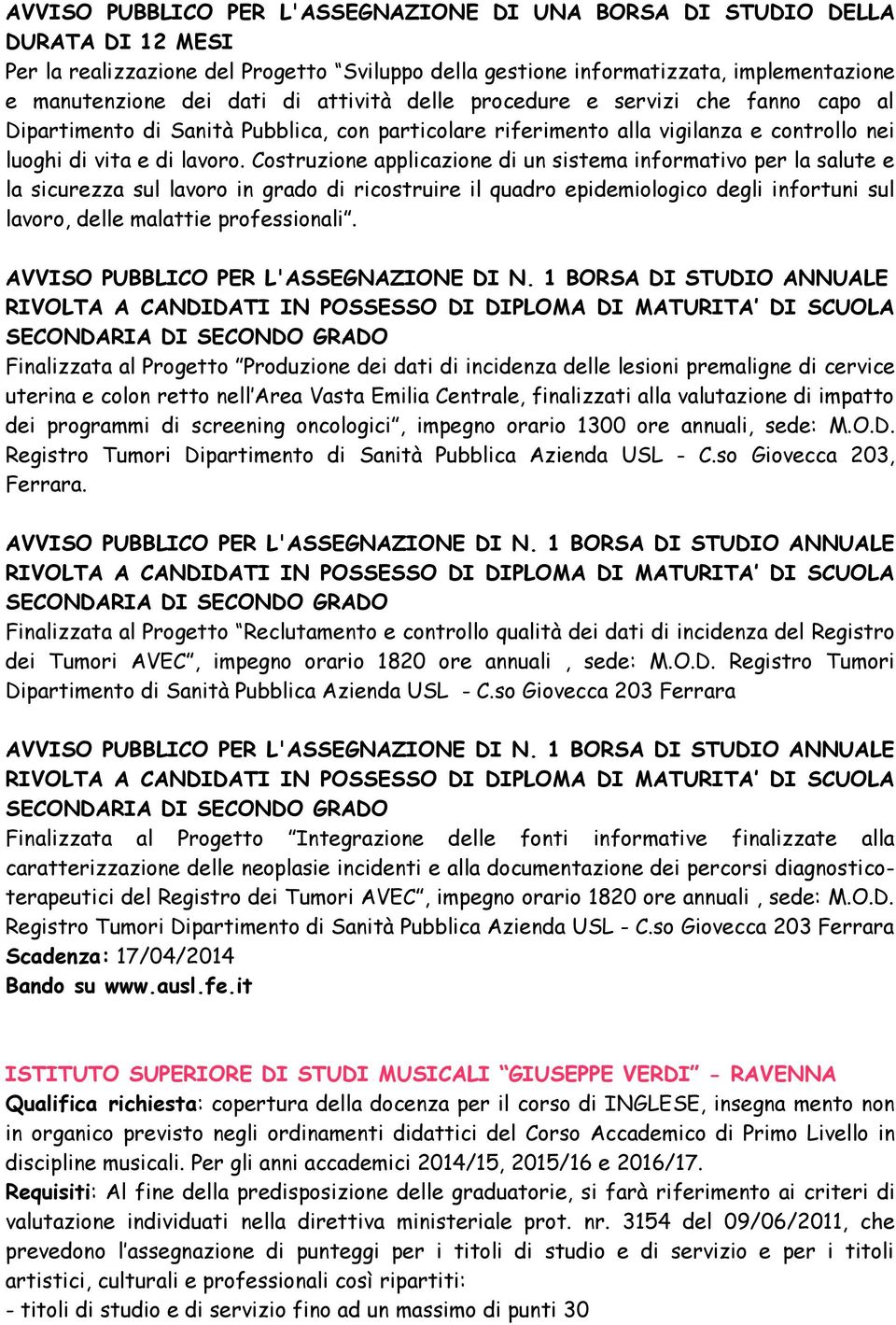 AVVISO PUBBLICO PER L'ASSEGNAZIONE DI UNA BORSA DI STUDIO DELLA DURATA DI 12 MESI
Per la realizzazione del Progetto “Sviluppo della gestione informatizzata, implementazione e manutenzione dei dati di attività delle procedure e servizi che fanno capo al Dipartimento di Sanità Pubblica, con particolare riferimento alla vigilanza e controllo nei luoghi di vita e di lavoro. Costruzione applicazione di un sistema informativo per la salute e la sicurezza sul lavoro in grado di ricostruire il quadro epidemiologico degli infortuni sul lavoro, delle malattie professionali”.

AVVISO PUBBLICO PER L'ASSEGNAZIONE DI N. 1 BORSA DI STUDIO ANNUALE RIVOLTA A CANDIDATI IN POSSESSO DI DIPLOMA DI MATURITA’ DI SCUOLA SECONDARIA DI SECONDO GRADO
Finalizzata al Progetto ”Produzione dei dati di incidenza delle lesioni premaligne di cervice uterina e colon retto nell’Area Vasta Emilia Centrale, finalizzati alla valutazione di impatto dei programmi di screening oncologici”, impegno orario 1300 ore annuali, sede: M.O.D. Registro Tumori Dipartimento di Sanità Pubblica Azienda USL - C.so Giovecca 203, Ferrara.

AVVISO PUBBLICO PER L'ASSEGNAZIONE DI N. 1 BORSA DI STUDIO ANNUALE RIVOLTA A CANDIDATI IN POSSESSO DI DIPLOMA DI MATURITA’ DI SCUOLA SECONDARIA DI SECONDO GRADO
Finalizzata al Progetto “Reclutamento e controllo qualità dei dati di incidenza del Registro dei Tumori AVEC”, impegno orario 1820 ore annuali , sede: M.O.D. Registro Tumori Dipartimento di Sanità Pubblica Azienda USL - C.so Giovecca 203 Ferrara

AVVISO PUBBLICO PER L'ASSEGNAZIONE DI N. 1 BORSA DI STUDIO ANNUALE RIVOLTA A CANDIDATI IN POSSESSO DI DIPLOMA DI MATURITA’ DI SCUOLA SECONDARIA DI SECONDO GRADO
Finalizzata al Progetto ”Integrazione delle fonti informative finalizzate alla caratterizzazione delle neoplasie incidenti e alla documentazione dei percorsi diagnostico-terapeutici del Registro dei Tumori AVEC”, impegno orario 1820 ore annuali , sede: M.O.D. Registro Tumori Dipartimento di Sanità Pubblica Azienda USL - C.so Giovecca 203 Ferrara
Scadenza: 17/04/2014
Bando su www.ausl.fe.it

ISTITUTO SUPERIORE DI STUDI MUSICALI “GIUSEPPE VERDI” - RAVENNA
Qualifica richiesta: copertura della docenza per il corso di INGLESE, insegna mento non in organico previsto negli ordinamenti didattici del Corso Accademico di Primo Livello in discipline musicali. Per gli anni accademici 2014/15, 2015/16 e 2016/17.
Requisiti: Al fine della predisposizione delle graduatorie, si farà riferimento ai criteri di valutazione individuati nella direttiva ministeriale prot. nr. 3154 del 09/06/2011, che prevedono l’assegnazione di punteggi per i titoli di studio e di servizio e per i titoli artistici, culturali e professionali così ripartiti:
- titoli di studio e di servizio fino ad un massimo di punti 30